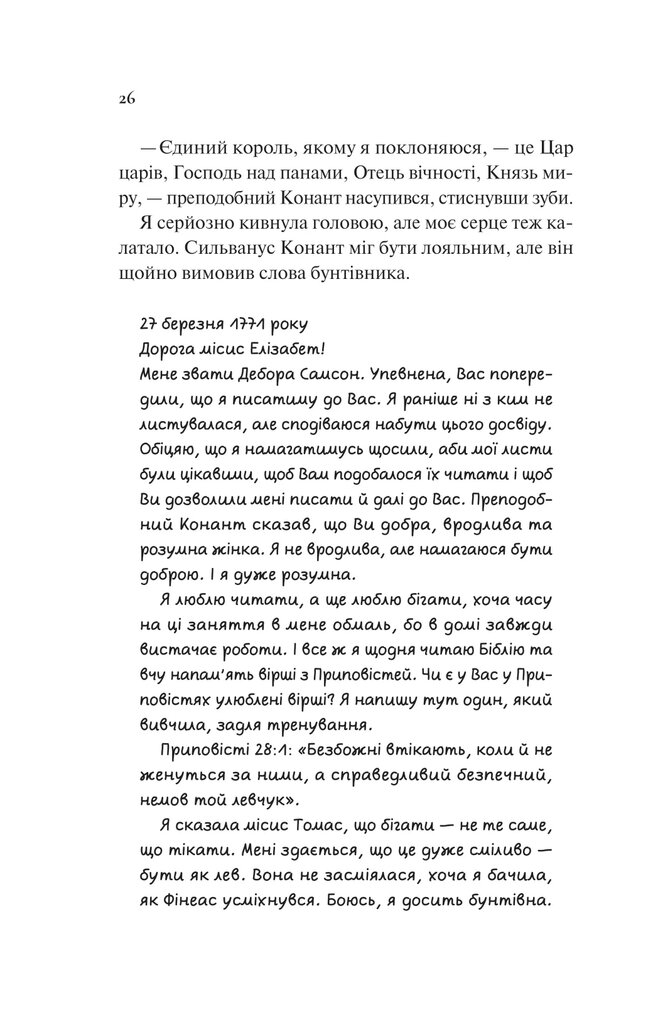 26

— Єдиний король, якому я поклоняюся, — це Цар царів, Господь над панами, Отець вічності, Князь миру, — преподобний Конант насупився, стиснувши зуби.

Я серйозно кивнула головою, але моє серце теж калатало. Сильванус Конант міг бути лояльним, але він щойно вимовив слова бунтівника.

27 березня 1771 року
Дорога місис Елізабет!
Мене звати Дебора Самсон. Упевнена, Вас попередили, що я писатиму до Вас. Я раніше ні з ким не листувалася, але сподіваюся набути цього досвіду. Обіцяю, що я намагатимусь щосили, аби мої листи були цікавими, щоб Вам подобалося їх читати і щоб Ви дозволили мені писати й далі до Вас. Преподобний Конант сказав, що Ви добра, вродлива та розумна жінка. Я не вродлива, але намагаюся бути доброю. І я дуже розумна.

Я люблю читати, а ще люблю бігати, хоча часу на ці заняття в мене обмаль, бо в домі завжди вистачає роботи. І все ж я щодня читаю Біблію та вчу напам'ять вірші з Приповістей. Чи є у Вас у Приповістях улюблені вірші? Я напишу тут один, який вивчила, задля тренування.

Приповісті 28:1: «Безбожні втікають, коли й не женуться за ними, а справедливий безпечний, немов той левчук».

Я сказала місис Томас, що бігати — не те саме, що тікати. Мені здається, що це дуже сміливо — бути як лев. Вона не засміялася, хоча я бачила, як Фінеас усміхнувся. Боюсь, я досить бунтівна.